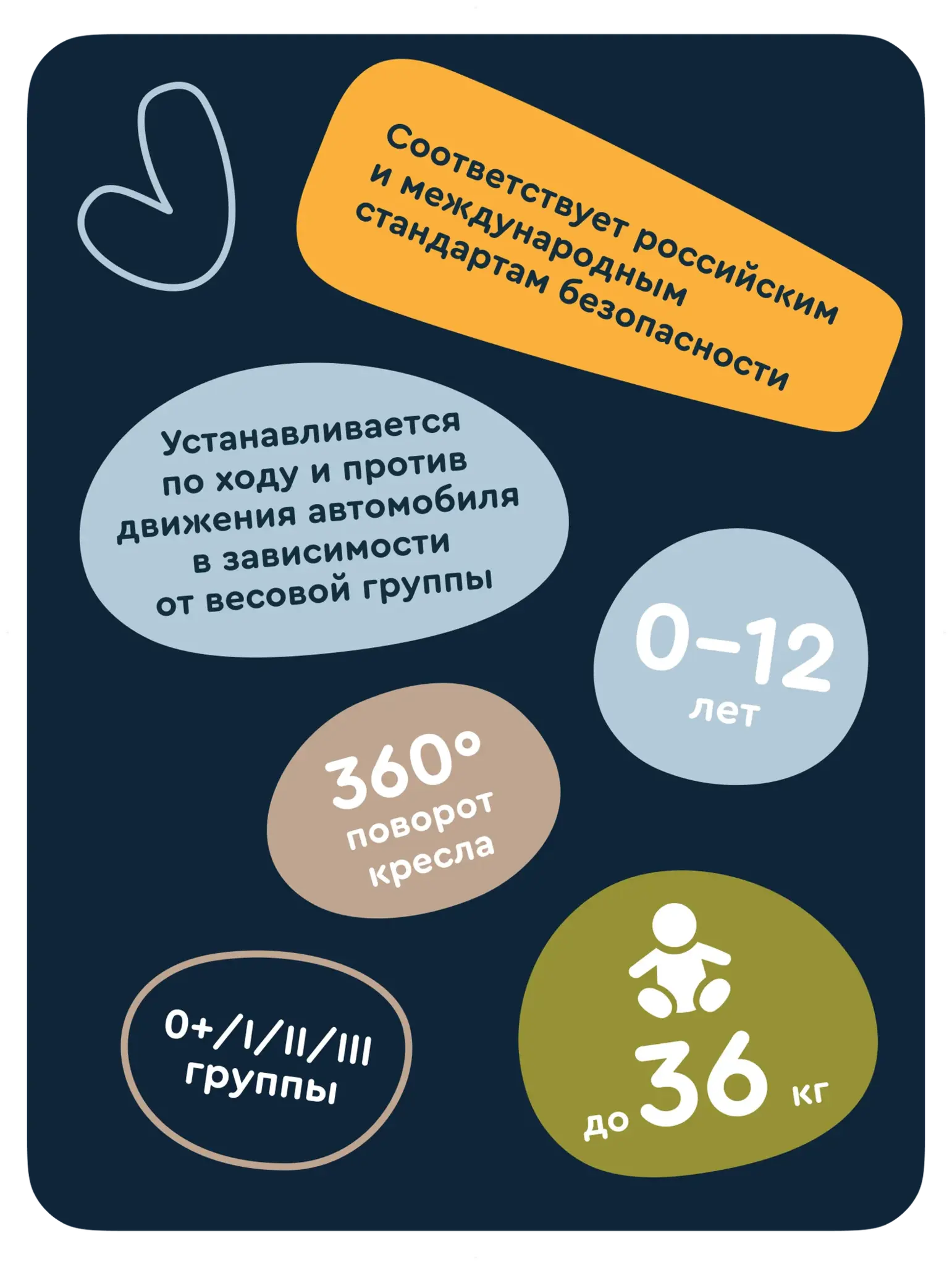 Соответствует российским и международным стандартам безопасности

Устанавливается по ходу и против движения автомобиля в зависимости от весовой группы

0–12
лет

360°
поворот кресла

0+/I/II/III
группы

до 36 кг